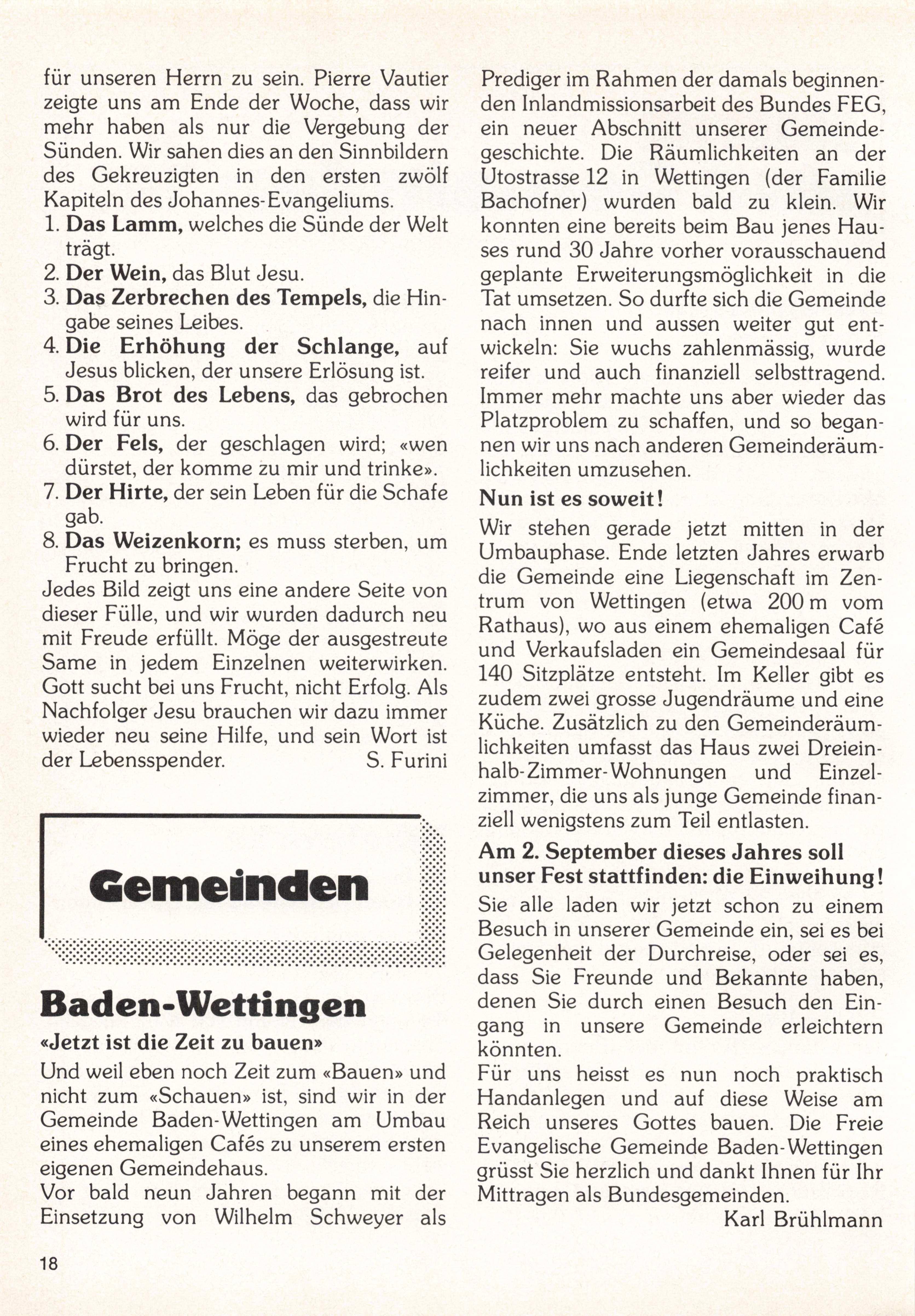 für unseren Herrn zu sein. Pierre Vautier zeigte uns am Ende der Woche, dass wir mehr haben als nur die Vergebung der Sünden. Wir sahen dies an den Sinnbildern des Gekreuzigten in den ersten zwölf Kapiteln des Johannes-Evangeliums.
1. Das Lamm, welches die Sünde der Welt trägt.
2. Der Wein, das Blut Jesu.
3. Das Zerbrechen des Tempels, die Hingabe seines Leibes.
4. Die Erhöhung der Schlange, auf Jesus blicken, der unsere Erlösung ist.
5. Das Brot des Lebens, das gebrochen wird für uns.
6. Der Fels, der geschlagen wird; «wen dürstet, der komme zu mir und trinke».
7. Der Hirte, der sein Leben für die Schafe gab.
8. Das Weizenkorn; es muss sterben, um Frucht zu bringen.
Jedes Bild zeigt uns eine andere Seite von dieser Fülle, und wir wurden dadurch neu mit Freude erfüllt. Möge der ausgestreute Same in jedem Einzelnen weiterwirken. Gott sucht bei uns Frucht, nicht Erfolg. Als Nachfolger Jesu brauchen wir dazu immer wieder neu seine Hilfe, und sein Wort ist der Lebensspender. S. Furini

Gemeinden

Baden-Wettingen
«Jetzt ist die Zeit zu bauen»
Und weil eben noch Zeit zum «Bauen» und nicht zum «Schauen» ist, sind wir in der Gemeinde Baden-Wettingen am Umbau eines ehemaligen Cafés zu unserem ersten eigenen Gemeindehaus.
Vor bald neun Jahren begann mit der Einsetzung von Wilhelm Schweyer als Prediger im Rahmen der damals beginnenden Inlandmissionsarbeit des Bundes FEG, ein neuer Abschnitt unserer Gemeindegeschichte. Die Räumlichkeiten an der Utostrasse 12 in Wettingen (der Familie Bachofner) wurden bald zu klein. Wir konnten eine bereits beim Bau jenes Hauses rund 30 Jahre vorher vorausschauend geplante Erweiterungsmöglichkeit in die Tat umsetzen. So durfte sich die Gemeinde nach innen und aussen weiter gut entwickeln: Sie wuchs zahlenmässig, wurde reifer und auch finanziell selbsttragend. Immer mehr machte uns aber wieder das Platzproblem zu schaffen, und so begannen wir uns nach anderen Gemeinderäumlichkeiten umzusehen.
Nun ist es soweit!
Wir stehen gerade jetzt mitten in der Umbauphase. Ende letzten Jahres erwarb die Gemeinde eine Liegenschaft im Zentrum von Wettingen (etwa 200 m vom Rathaus), wo aus einem ehemaligen Café und Verkaufsladen ein Gemeindesaal für 140 Sitzplätze entsteht. Im Keller gibt es zudem zwei grosse Jugendräume und eine Küche. Zusätzlich zu den Gemeinderäumlichkeiten umfasst das Haus zwei Dreieinhalb-Zimmer-Wohnungen und Einzelzimmer, die uns als junge Gemeinde finanziell wenigstens zum Teil entlasten.
Am 2. September dieses Jahres soll unser Fest stattfinden: die Einweihung!
Sie alle laden wir jetzt schon zu einem Besuch in unserer Gemeinde ein, sei es bei Gelegenheit der Durchreise, oder sei es, dass Sie Freunde und Bekannte haben, denen Sie durch einen Besuch den Eingang in unsere Gemeinde erleichtern könnten.
Für uns heisst es nun noch praktisch Handanlegen und auf diese Weise am Reich unseres Gottes bauen. Die Freie Evangelische Gemeinde Baden-Wettingen grüsst Sie herzlich und dankt Ihnen für Ihr Mittragen als Bundesgemeinden.
Karl Brühlmann

18